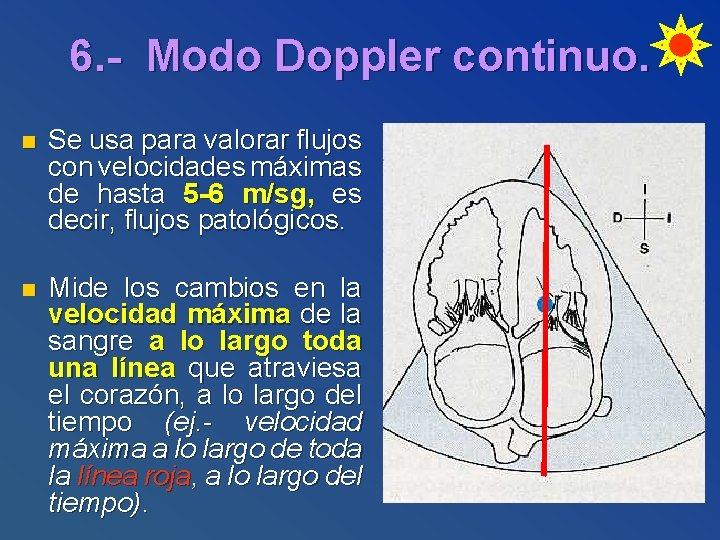 6.- Modo Doppler continuo.

Se usa para valorar flujos con velocidades máximas de hasta 5-6 m/sg, es decir, flujos patológicos.

Mide los cambios en la velocidad máxima de la sangre a lo largo toda una línea que atraviesa el corazón, a lo largo del tiempo (ej.- velocidad máxima a lo largo de toda la línea roja, a lo largo del tiempo).

I
D
I
S